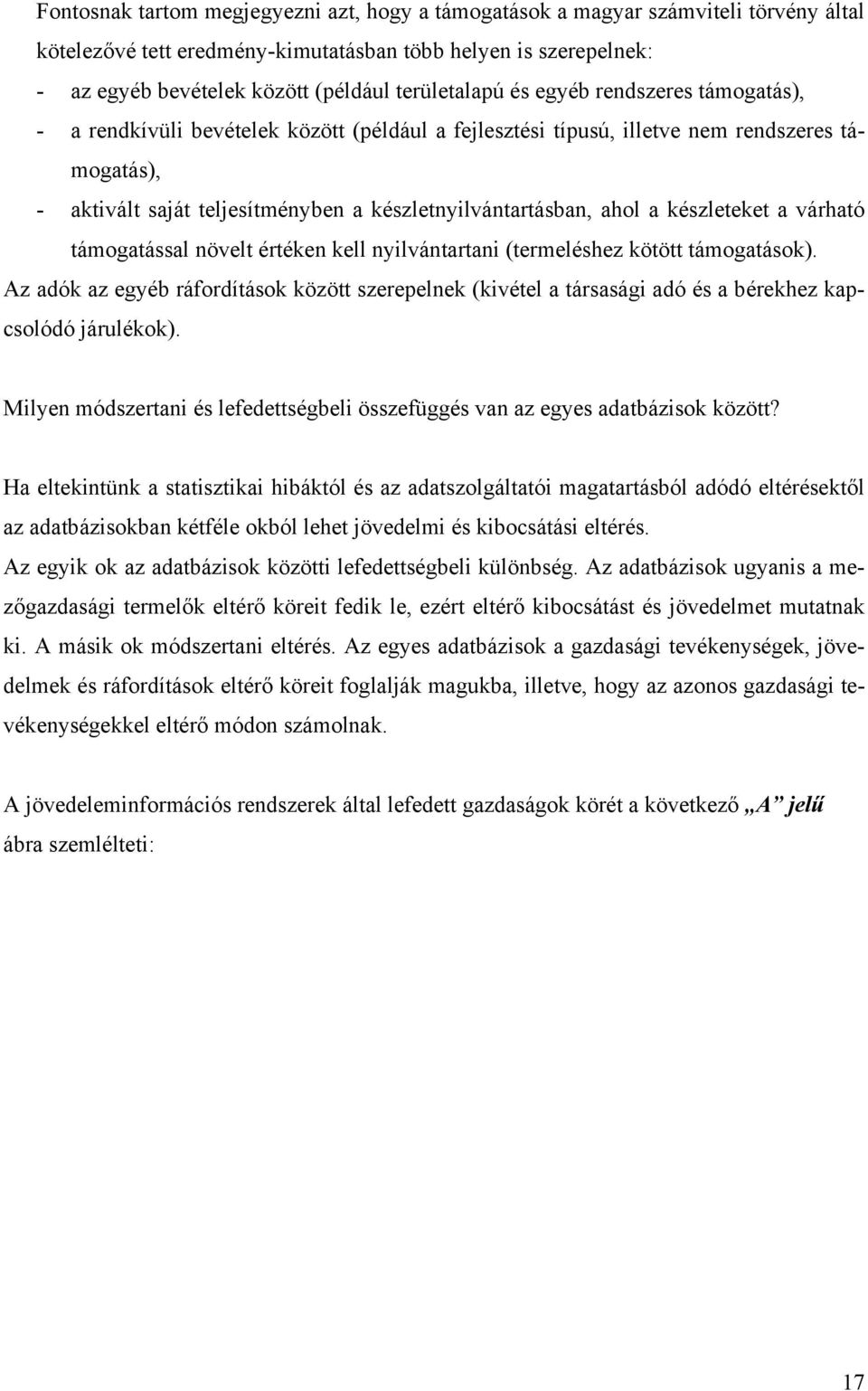 Fontosnak tartom megjegyezni azt, hogy a támogatások a magyar számviteli törvény által kötelezővé tett eredmény-kimutatásban több helyen is szerepelnek:

- az egyéb bevételek között (például területalapú és egyéb rendszeres támogatás),
- a rendkívüli bevételek között (például a fejlesztési típusú, illetve nem rendszeres támogatás),
- aktivált saját teljesítményben a készletnyilvántartásban, ahol a készleteket a várható támogatással növelt értéken kell nyilvántartani (termeléshez kötött támogatások).

Az adók az egyéb ráfordítások között szerepelnek (kivétel a társasági adó és a bérekhez kapcsolódó járulékok).

Milyen módszertani és lefedettségbeli összefüggés van az egyes adatbázisok között?

Ha eltekintünk a statisztikai hibáktól és az adatszolgáltatói magatartásból adódó eltérésektől az adatbázisokban kétféle okból lehet jövedelmi és kibocsátási eltérés.
Az egyik ok az adatbázisok közötti lefedettségbeli különbség. Az adatbázisok ugyanis a mezőgazdasági termelők eltérő köreit fedik le, ezért eltérő kibocsátást és jövedelmet mutatnak ki. A másik ok módszertani eltérés. Az egyes adatbázisok a gazdasági tevékenységek, jövedelmek és ráfordítások eltérő köreit foglalják magukba, illetve, hogy az azonos gazdasági tevékenységekkel eltérő módon számolnak.

A jövedeleminformációs rendszerek által lefedett gazdaságok körét a következő „A” jelű ábra szemlélteti:

17